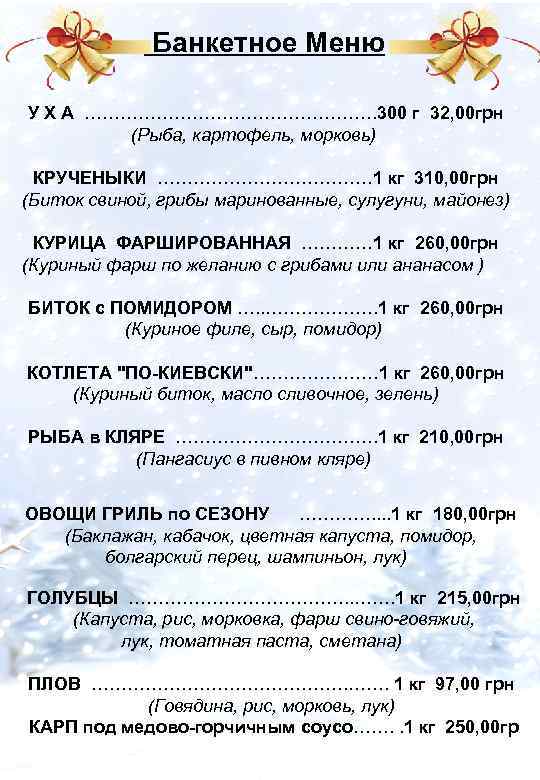 Банкетное Меню

У Х А 300 г 32,00грн
(Рыба, картофель, морковь)

КРУЧЕНЫКИ 1 кг 310,00грн
(Биток свиной, грибы маринованные, сулугуни, майонез)

КУРИЦА ФАРШИРОВАННАЯ 1 кг 260,00грн
(Куриный фарш по желанию с грибами или ананасом )

БИТОК с ПОМИДОРОМ 1 кг 260,00грн
(Куриное филе, сыр, помидор)

КОТЛЕТА "ПО-КИЕВСКИ" 1 кг 260,00грн
(Куриный биток, масло сливочное, зелень)

РЫБА в КЛЯРЕ 1 кг 210,00грн
(Пангасиус в пивном кляре)

ОВОЩИ ГРИЛЬ по СЕЗОНУ 1 кг 180,00грн
(Баклажан, кабачок, цветная капуста, помидор, болгарский перец, шампиньон, лук)

ГОЛУБЦЫ 1 кг 215,00грн
(Капуста, рис, морковка, фарш свино-говяжий, лук, томатная паста, сметана)

ПЛОВ 1 кг 97,00 грн
(Говядина, рис, морковь, лук)
КАРП под медово-горчичным соусо .1 кг 250,00гр